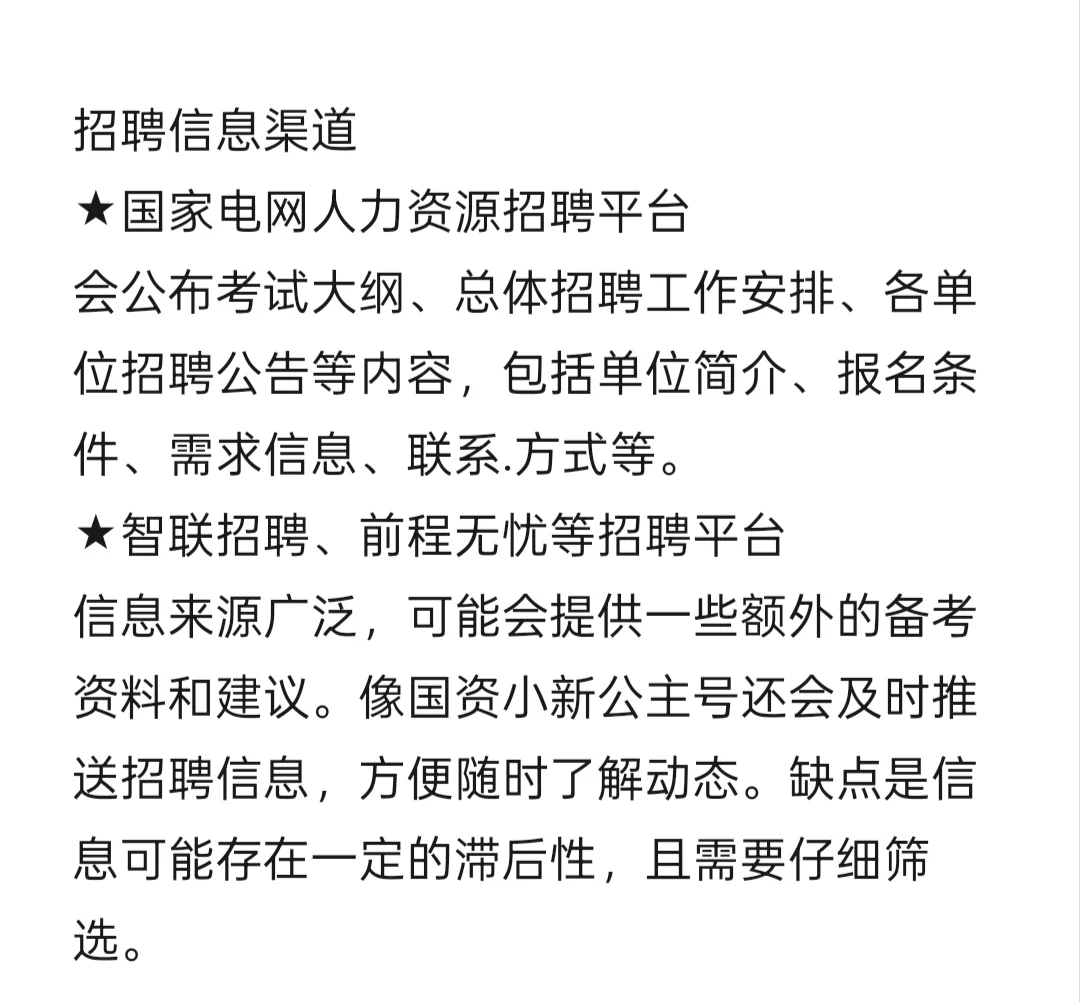 招聘信息渠道
★国家电网人力资源招聘平台
会公布考试大纲、总体招聘工作安排、各单位招聘公告等内容，包括单位简介、报名条件、需求信息、联系.方式等。
★智联招聘、前程无忧等招聘平台
信息来源广泛，可能会提供一些额外的备考资料和建议。像国资小新公主号还会及时推送招聘信息，方便随时了解动态。缺点是信息可能存在一定的滞后性，且需要仔细筛选。